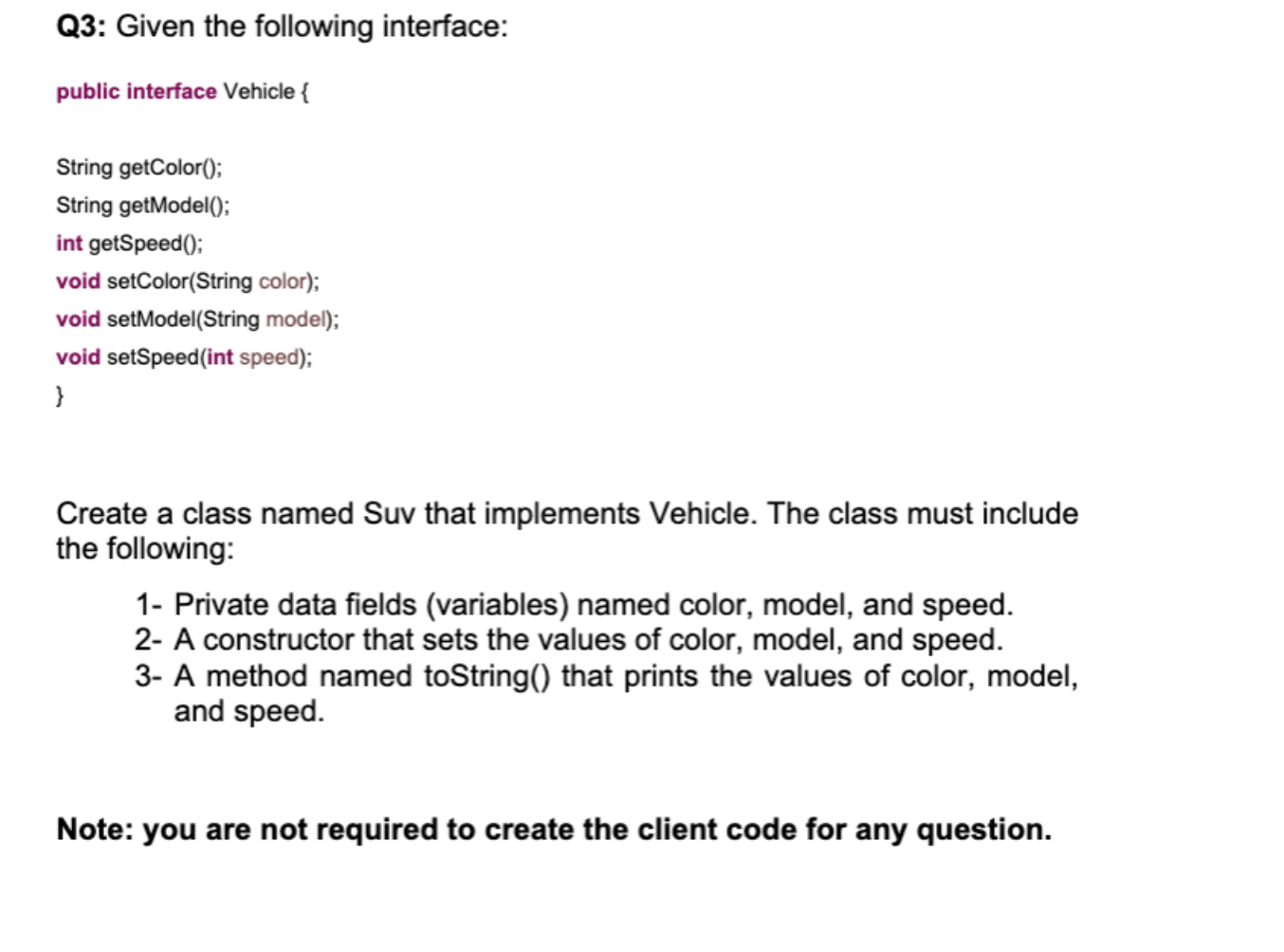 Q3: Given the following interface:

public interface Vehicle {

String getColor();
String getModel();
int getSpeed();
void setColor(String color);
void setModel(String model);
void setSpeed(int speed);
}

Create a class named Suv that implements Vehicle. The class must include the following:

1- Private data fields (variables) named color, model, and speed.
2- A constructor that sets the values of color, model, and speed.
3- A method named toString() that prints the values of color, model, and speed.

Note: you are not required to create the client code for any question.